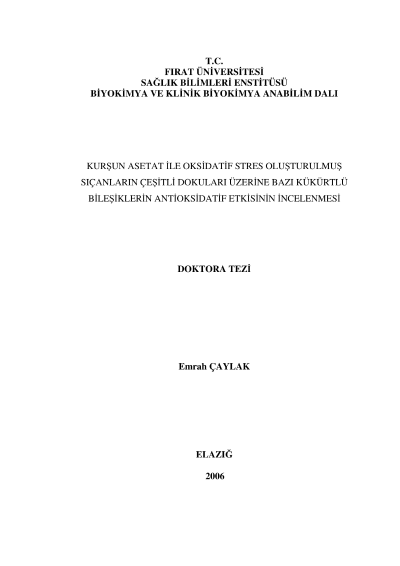 T.C.
FIRAT ÜNİVERSİTESİ
SAĞLIK BİLİMLERİ ENSTİTÜSÜ
BİYOKİMYA VE KLİNİK BİYOKİMYA ANABİLİM DALI

KURŞUN ASETAT İLE OKSİDATİF STRES OLUŞTURULMUŞ SIÇANLARIN ÇEŞİTLİ DOKULARI ÜZERİNE BAZI KÜKÜRTLÜ BİLEŞİKLERİN ANTİOKSİDATİF ETKİSİNİN İNCELENMESİ

DOKTORA TEZİ

Emrah ÇAYLAK

ELAZIĞ

2006